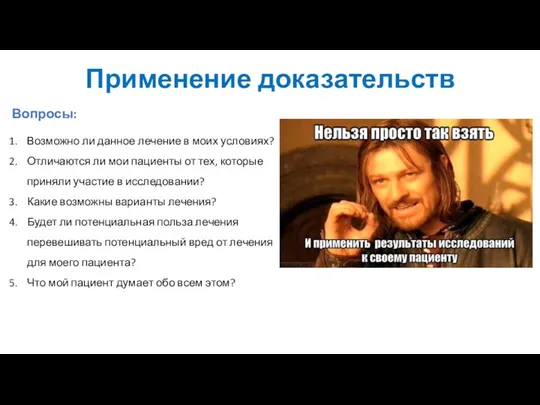 Применение доказательств

Вопросы:

1. Возможно ли данное лечение в моих условиях?
2. Отличаются ли мои пациенты от тех, которые приняли участие в исследовании?
3. Какие возможны варианты лечения?
4. Будет ли потенциальная польза лечения перевешивать потенциальный вред от лечения для моего пациента?
5. Что мой пациент думает обо всем этом?

Нельзя просто так взять

И применить результаты исследований к своему пациенту